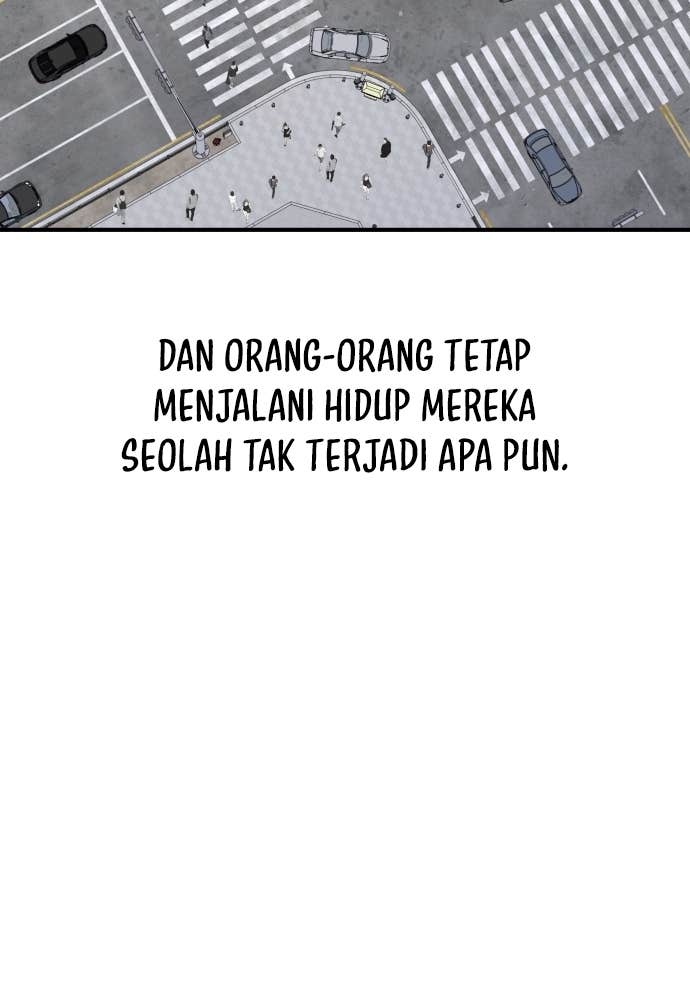 DAN ORANG-ORANG TETAP MENJALANI HIDUP MEREKA SEOLAH TAK TERJADI APA PUN.